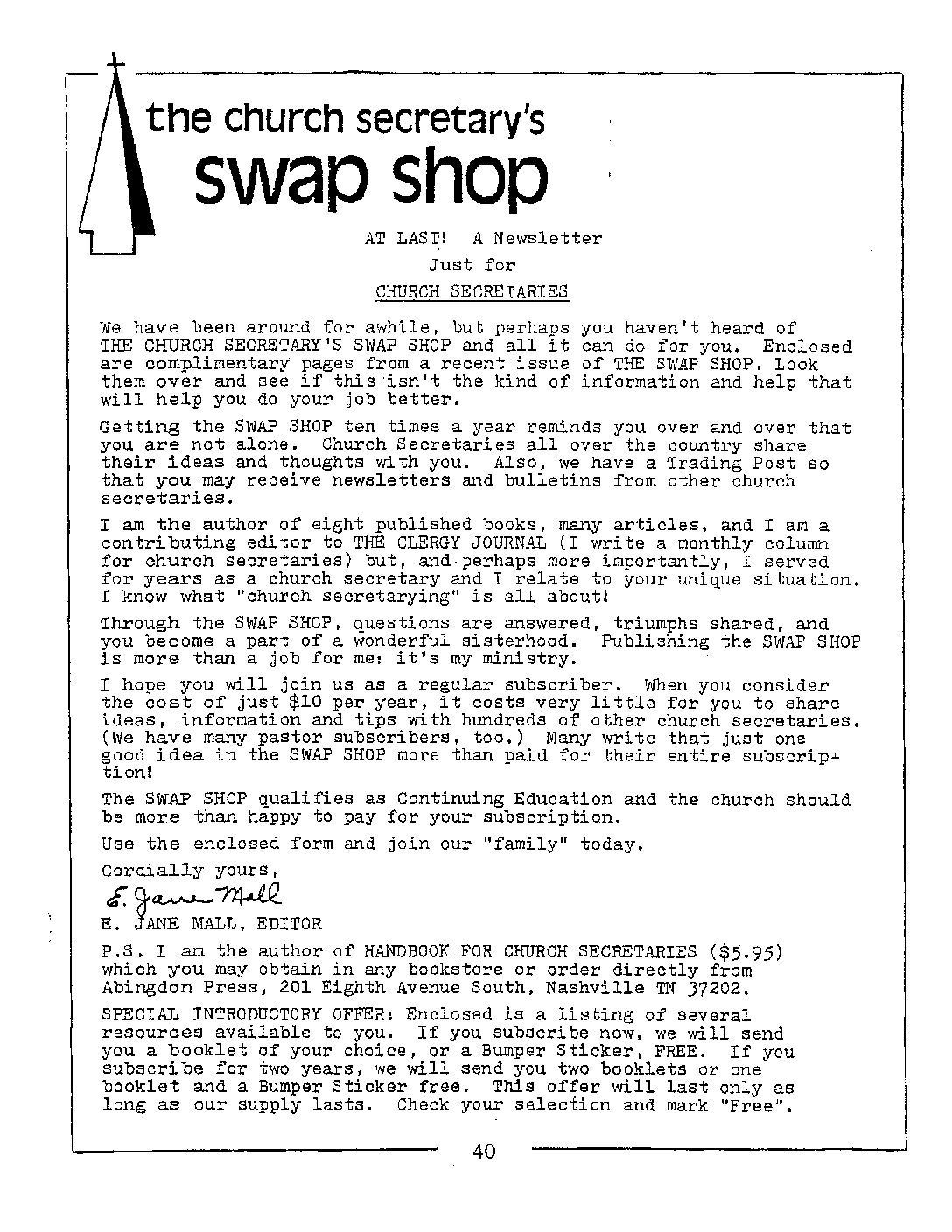 the church secretary's
swap shop

AT LAST! A Newsletter
Just for
CHURCH SECRETARIES

We have been around for awhile, but perhaps you haven't heard of THE CHURCH SECRETARY'S SWAP SHOP and all it can do for you. Enclosed are complimentary pages from a recent issue of THE SWAP SHOP. Look them over and see if this isn't the kind of information and help that will help you do your job better.

Getting the SWAP SHOP ten times a year reminds you over and over that you are not alone. Church Secretaries all over the country share their ideas and thoughts with you. Also, we have a Trading Post so that you may receive newsletters and bulletins from other church secretaries.

I am the author of eight published books, many articles, and I am a contributing editor to THE CLERGY JOURNAL (I write a monthly column for church secretaries) but, and perhaps more importantly, I served for years as a church secretary and I relate to your unique situation. I know what "church secretarying" is all about!

Through the SWAP SHOP, questions are answered, triumphs shared, and you become a part of a wonderful sisterhood. Publishing the SWAP SHOP is more than a job for me: it's my ministry.

I hope you will join us as a regular subscriber. When you consider the cost of just $10 per year, it costs very little for you to share ideas, information and tips with hundreds of other church secretaries. (We have many pastor subscribers, too.) Many write that just one good idea in the SWAP SHOP more than paid for their entire subscription!

The SWAP SHOP qualifies as Continuing Education and the church should be more than happy to pay for your subscription.

Use the enclosed form and join our "family" today.

Cordially yours,

E. Jane Mall

E. JANE MALL, EDITOR

P.S. I am the author of HANDBOOK FOR CHURCH SECRETARIES ($5.95) which you may obtain in any bookstore or order directly from Abingdon Press, 201 Eighth Avenue South, Nashville TN 37202.

SPECIAL INTRODUCTORY OFFER: Enclosed is a listing of several resources available to you. If you subscribe now, we will send you a booklet of your choice, or a Bumper Sticker, FREE. If you subscribe for two years, we will send you two booklets or one booklet and a Bumper Sticker free. This offer will last only as long as our supply lasts. Check your selection and mark "Free".

40